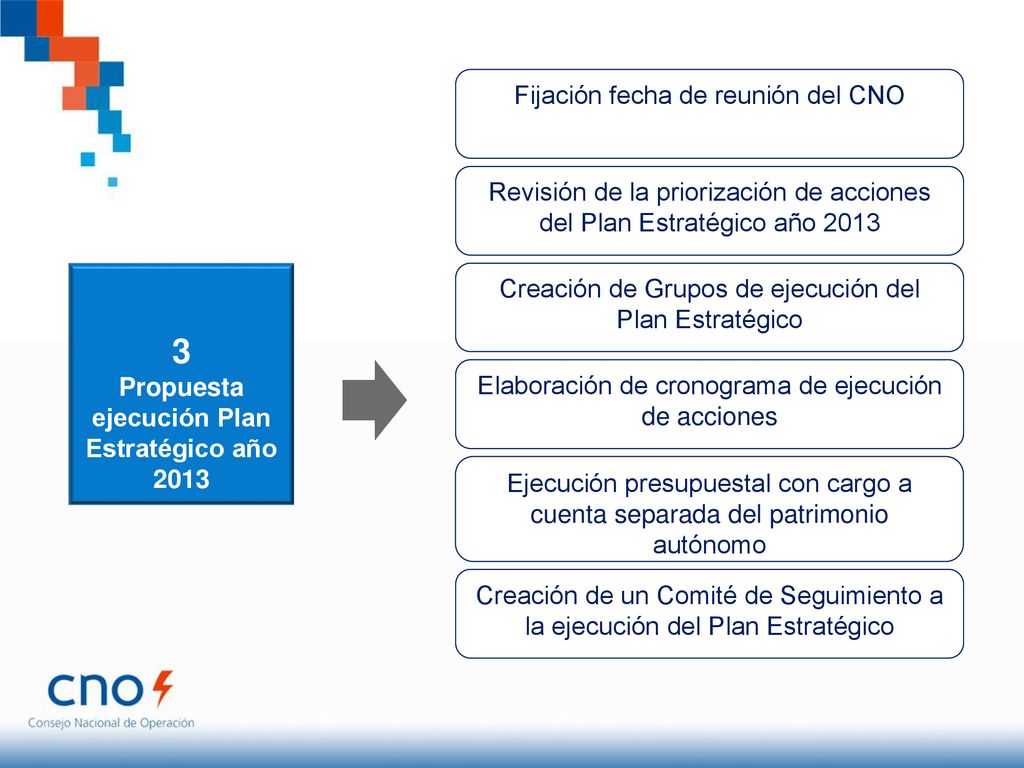 3
Propuesta ejecución Plan Estratégico año 2013

Fijación fecha de reunión del CNO

Revisión de la priorización de acciones del Plan Estratégico año 2013

Creación de Grupos de ejecución del Plan Estratégico

Elaboración de cronograma de ejecución de acciones

Ejecución presupuestal con cargo a cuenta separada del patrimonio autónomo

Creación de un Comité de Seguimiento a la ejecución del Plan Estratégico

cno
Consejo Nacional de Operación